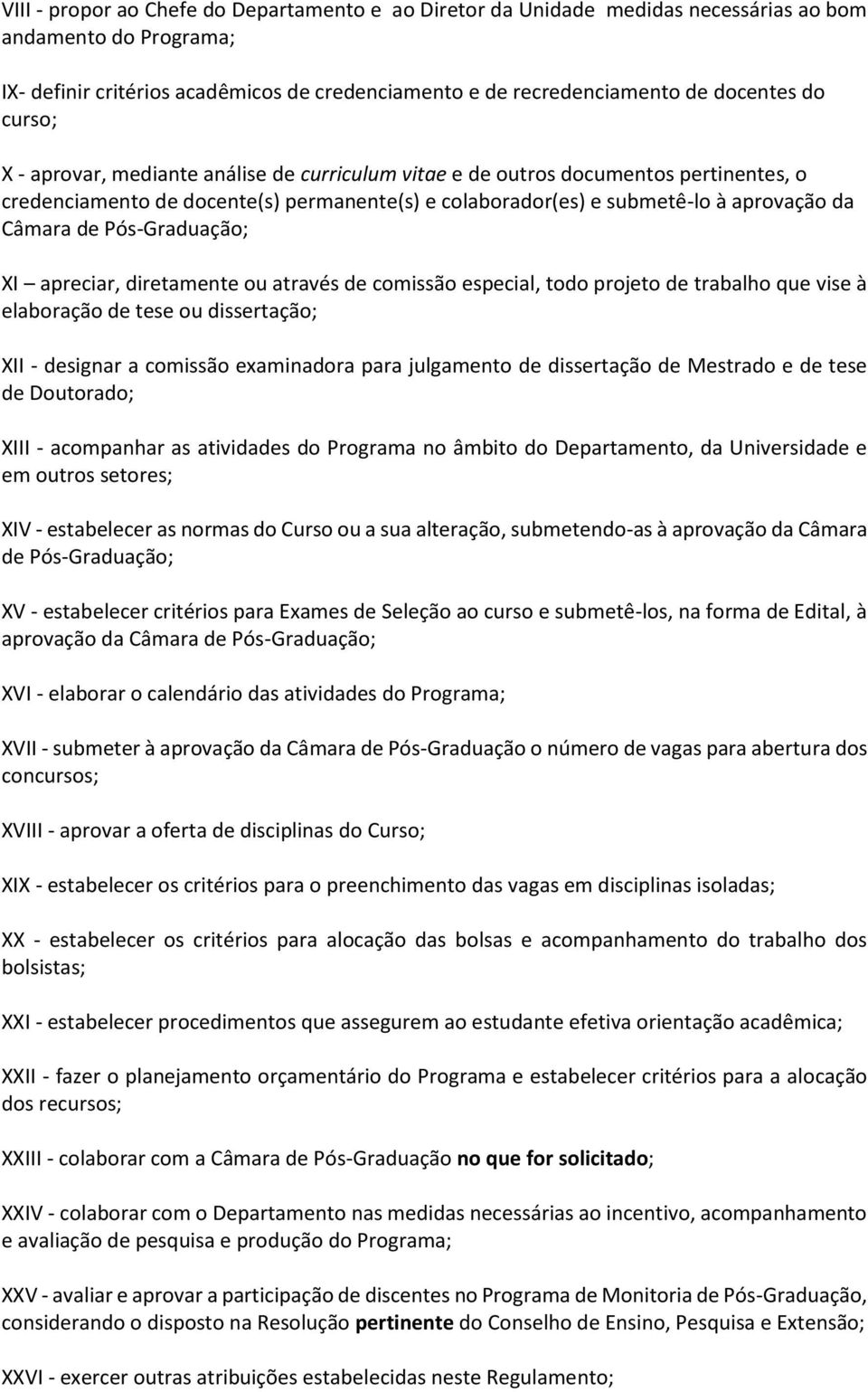 VIII - propor ao Chefe do Departamento e ao Diretor da Unidade medidas necessárias ao bom andamento do Programa;

IX- definir critérios acadêmicos de credenciamento e de recredenciamento de docentes do curso;

X - aprovar, mediante análise de curriculum vitae e de outros documentos pertinentes, o credenciamento de docente(s) permanente(s) e colaborador(es) e submetê-lo à aprovação da Câmara de Pós-Graduação;

XI – apreciar, diretamente ou através de comissão especial, todo projeto de trabalho que vise à elaboração de tese ou dissertação;

XII - designar a comissão examinadora para julgamento de dissertação de Mestrado e de tese de Doutorado;

XIII - acompanhar as atividades do Programa no âmbito do Departamento, da Universidade e em outros setores;

XIV - estabelecer as normas do Curso ou a sua alteração, submetendo-as à aprovação da Câmara de Pós-Graduação;

XV - estabelecer critérios para Exames de Seleção ao curso e submetê-los, na forma de Edital, à aprovação da Câmara de Pós-Graduação;

XVI - elaborar o calendário das atividades do Programa;

XVII - submeter à aprovação da Câmara de Pós-Graduação o número de vagas para abertura dos concursos;

XVIII - aprovar a oferta de disciplinas do Curso;

XIX - estabelecer os critérios para o preenchimento das vagas em disciplinas isoladas;

XX - estabelecer os critérios para alocação das bolsas e acompanhamento do trabalho dos bolsistas;

XXI - estabelecer procedimentos que assegurem ao estudante efetiva orientação acadêmica;

XXII - fazer o planejamento orçamentário do Programa e estabelecer critérios para a alocação dos recursos;

XXIII - colaborar com a Câmara de Pós-Graduação no que for solicitado;

XXIV - colaborar com o Departamento nas medidas necessárias ao incentivo, acompanhamento e avaliação de pesquisa e produção do Programa;

XXV - avaliar e aprovar a participação de discentes no Programa de Monitoria de Pós-Graduação, considerando o disposto na Resolução pertinente do Conselho de Ensino, Pesquisa e Extensão;

XXVI - exercer outras atribuições estabelecidas neste Regulamento;